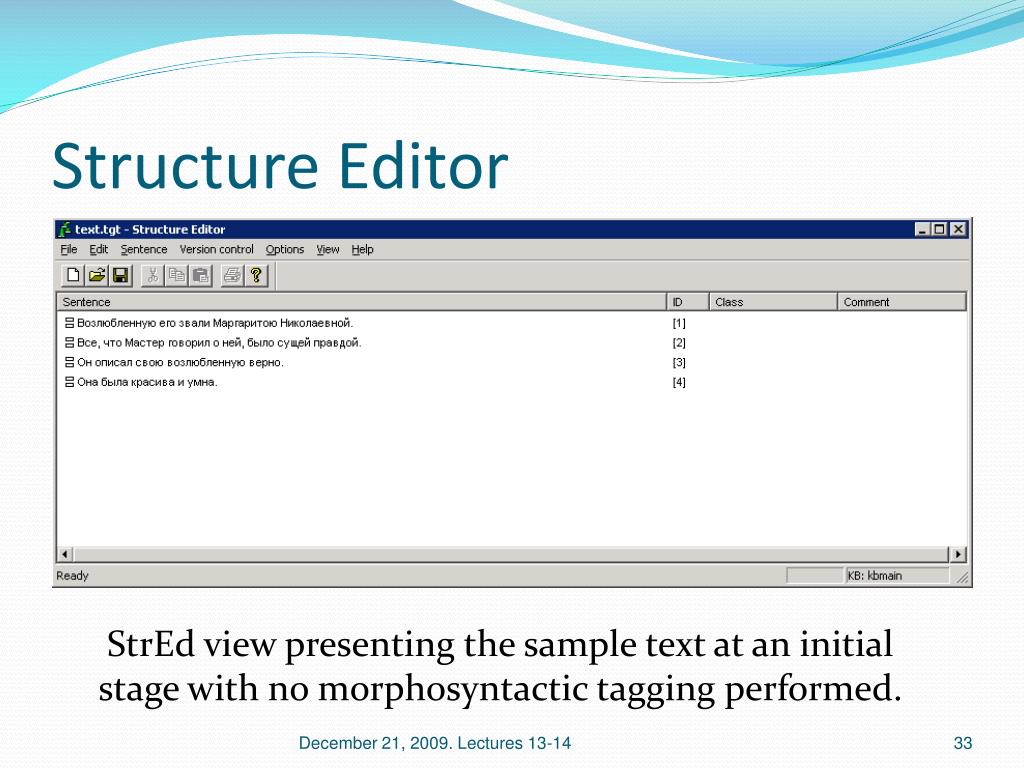 Structure Editor

text.tgt - Structure Editor

File Edit Sentence Version control Options View Help

| Sentence | ID | Class | Comment |
|---|---|---|---|
| Возлюбленную его звали Маргаритою Николаевной. | [1] | | |
| Все, что Мастер говорил о ней, было сущей правдой. | [2] | | |
| Он описал свою возлюбленную верно. | [3] | | |
| Она была красива и умна. | [4] | | |

Ready

KB: kbmain

StrEd view presenting the sample text at an initial stage with no morphosyntactic tagging performed.

December 21, 2009. Lectures 13-14

33